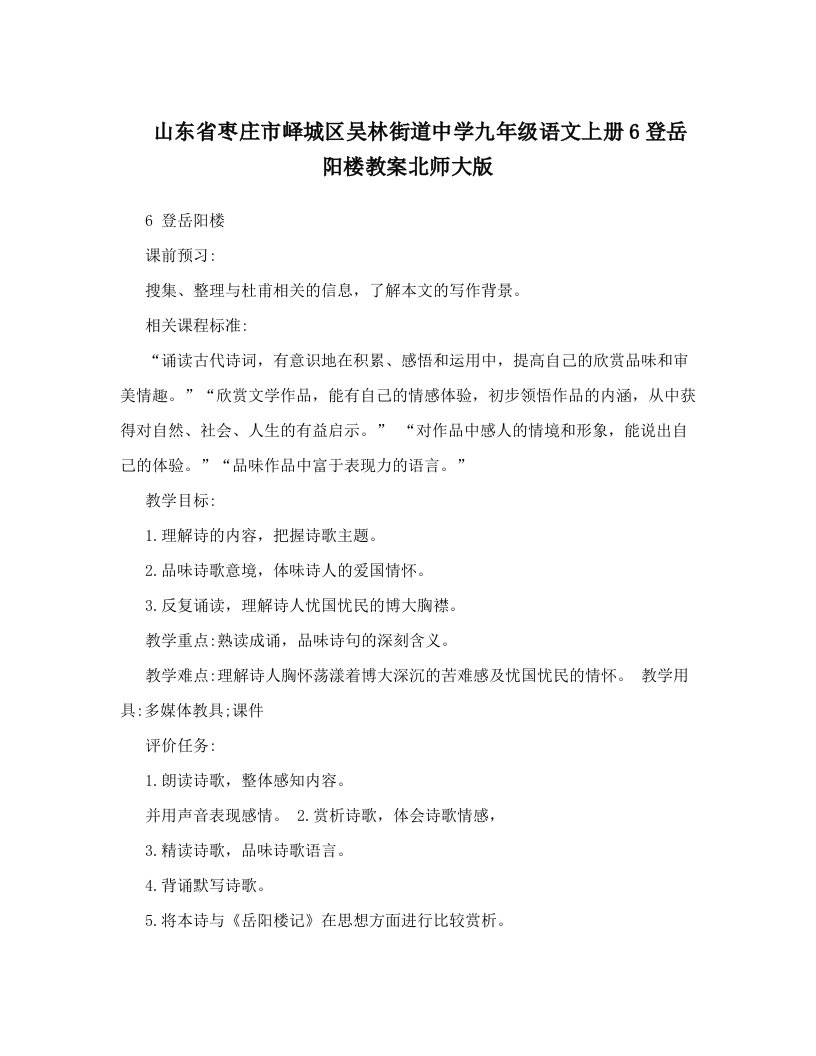 山东省枣庄市峄城区吴林街道中学九年级语文上册6登岳阳楼教案北师大版

6 登岳阳楼

课前预习:

搜集、整理与杜甫相关的信息，了解本文的写作背景。

相关课程标准:

“诵读古代诗词，有意识地在积累、感悟和运用中，提高自己的欣赏品味和审美情趣。”“欣赏文学作品，能有自己的情感体验，初步领悟作品的内涵，从中获得对自然、社会、人生的有益启示。” “对作品中感人的情境和形象，能说出自己的体验。”“品味作品中富于表现力的语言。”

教学目标:

1.理解诗的内容，把握诗歌主题。

2.品味诗歌意境，体味诗人的爱国情怀。

3.反复诵读，理解诗人忧国忧民的博大胸襟。

教学重点:熟读成诵，品味诗句的深刻含义。

教学难点:理解诗人胸怀荡漾着博大深沉的苦难感及忧国忧民的情怀。 教学用具:多媒体教具;课件

评价任务:

1.朗读诗歌，整体感知内容。

并用声音表现感情。 2.赏析诗歌，体会诗歌情感，

3.精读诗歌，品味诗歌语言。

4.背诵默写诗歌。

5.将本诗与《岳阳楼记》在思想方面进行比较赏析。